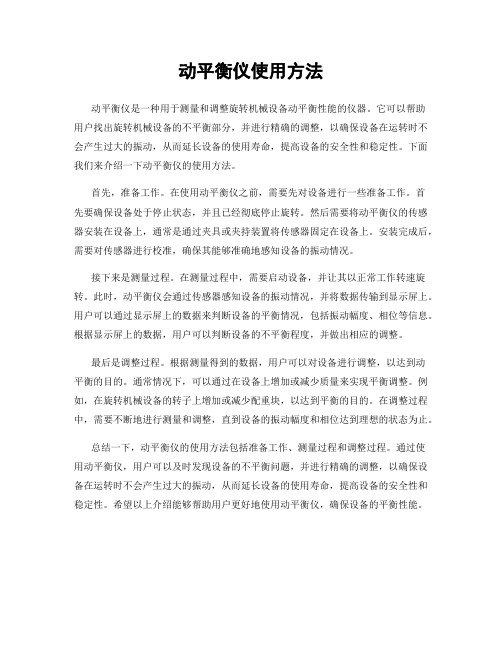 动平衡仪使用方法

动平衡仪是一种用于测量和调整旋转机械设备动平衡性能的仪器。它可以帮助用户找出旋转机械设备的不平衡部分，并进行精确的调整，以确保设备在运转时不会产生过大的振动，从而延长设备的使用寿命，提高设备的安全性和稳定性。下面我们来介绍一下动平衡仪的使用方法。

首先，准备工作。在使用动平衡仪之前，需要先对设备进行一些准备工作。首先要确保设备处于停止状态，并且已经彻底停止旋转。然后需要将动平衡仪的传感器安装在设备上，通常是通过夹具或夹持装置将传感器固定在设备上。安装完成后，需要对传感器进行校准，确保其能够准确地感知设备的振动情况。

接下来是测量过程。在测量过程中，需要启动设备，并让其以正常工作转速旋转。此时，动平衡仪会通过传感器感知设备的振动情况，并将数据传输到显示屏上。用户可以通过显示屏上的数据来判断设备的平衡情况，包括振动幅度、相位等信息。根据显示屏上的数据，用户可以判断设备的不平衡程度，并做出相应的调整。

最后是调整过程。根据测量得到的数据，用户可以对设备进行调整，以达到动平衡的目的。通常情况下，可以通过在设备上增加或减少质量来实现平衡调整。例如，在旋转机械设备的转子上增加或减少配重块，以达到平衡的目的。在调整过程中，需要不断地进行测量和调整，直到设备的振动幅度和相位达到理想的状态为止。

总结一下，动平衡仪的使用方法包括准备工作、测量过程和调整过程。通过使用动平衡仪，用户可以及时发现设备的不平衡问题，并进行精确的调整，以确保设备在运转时不会产生过大的振动，从而延长设备的使用寿命，提高设备的安全性和稳定性。希望以上介绍能够帮助用户更好地使用动平衡仪，确保设备的平衡性能。